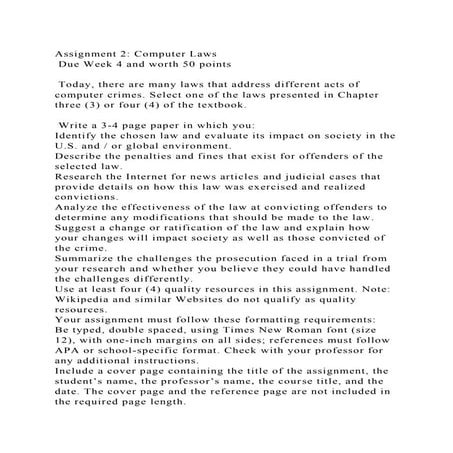 Assignment 2: Computer Laws
Due Week 4 and worth 50 points

Today, there are many laws that address different acts of computer crimes. Select one of the laws presented in Chapter three (3) or four (4) of the textbook.

Write a 3-4 page paper in which you:
Identify the chosen law and evaluate its impact on society in the U.S. and / or global environment.
Describe the penalties and fines that exist for offenders of the selected law.
Research the Internet for news articles and judicial cases that provide details on how this law was exercised and realized convictions.
Analyze the effectiveness of the law at convicting offenders to determine any modifications that should be made to the law.
Suggest a change or ratification of the law and explain how your changes will impact society as well as those convicted of the crime.
Summarize the challenges the prosecution faced in a trial from your research and whether you believe they could have handled the challenges differently.
Use at least four (4) quality resources in this assignment. Note: Wikipedia and similar Websites do not qualify as quality resources.
Your assignment must follow these formatting requirements:
Be typed, double spaced, using Times New Roman font (size 12), with one-inch margins on all sides; references must follow APA or school-specific format. Check with your professor for any additional instructions.
Include a cover page containing the title of the assignment, the student's name, the professor's name, the course title, and the date. The cover page and the reference page are not included in the required page length.